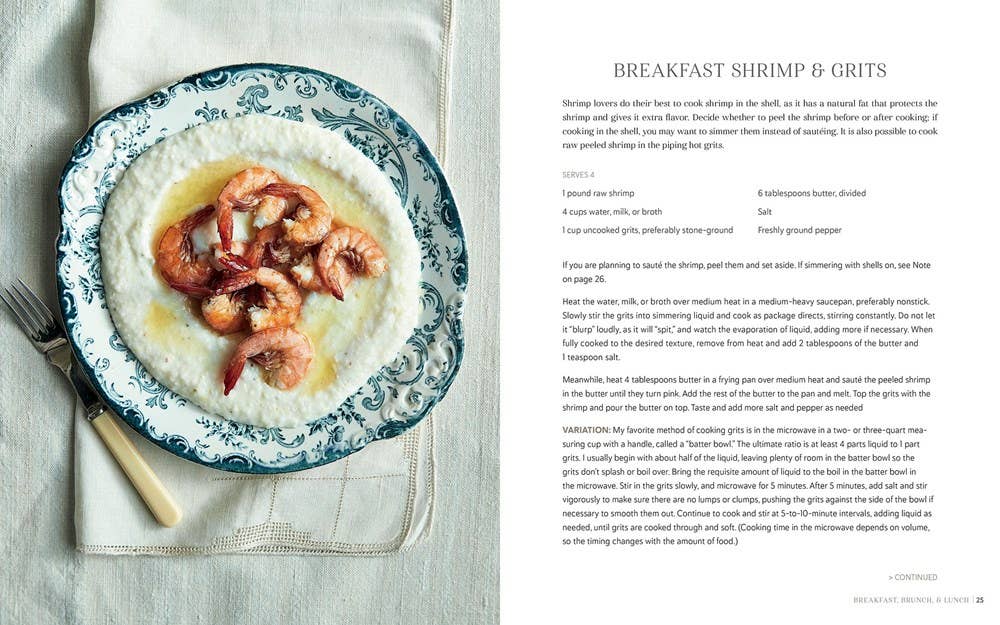 BREAKFAST SHRIMP & GRITS

Shrimp lovers do their best to cook shrimp in the shell, as it has a natural fat that protects the shrimp and gives it extra flavor. Decide whether to peel the shrimp before or after cooking; if cooking in the shell, you may want to simmer them instead of sautéing. It is also possible to cook raw peeled shrimp in the piping hot grits.

SERVES 4

1 pound raw shrimp
4 cups water, milk, or broth
1 cup uncooked grits, preferably stone-ground

6 tablespoons butter, divided
Salt
Freshly ground pepper

If you are planning to sauté the shrimp, peel them and set aside. If simmering with shells on, see Note on page 26.

Heat the water, milk, or broth over medium heat in a medium-heavy saucepan, preferably nonstick. Slowly stir the grits into simmering liquid and cook as package directs, stirring constantly. Do not let it "blurp" loudly, as it will "spit," and watch the evaporation of liquid, adding more if necessary. When fully cooked to the desired texture, remove from heat and add 2 tablespoons of the butter and 1 teaspoon salt.

Meanwhile, heat 4 tablespoons butter in a frying pan over medium heat and sauté the peeled shrimp in the butter until they turn pink. Add the rest of the butter to the pan and melt. Top the grits with the shrimp and pour the butter on top. Taste and add more salt and pepper as needed

VARIATION: My favorite method of cooking grits is in the microwave in a two- or three-quart measuring cup with a handle, called a "batter bowl." The ultimate ratio is at least 4 parts liquid to 1 part grits. I usually begin with about half of the liquid, leaving plenty of room in the batter bowl so the grits don't splash or boil over. Bring the requisite amount of liquid to the boil in the batter bowl in the microwave. Stir in the grits slowly, and microwave for 5 minutes. After 5 minutes, add salt and stir vigorously to make sure there are no lumps or clumps, pushing the grits against the side of the bowl if necessary to smooth them out. Continue to cook and stir at 5-to-10-minute intervals, adding liquid as needed, until grits are cooked through and soft. (Cooking time in the microwave depends on volume, so the timing changes with the amount of food.)

> CONTINUED

BREAKFAST, BRUNCH, & LUNCH | 25